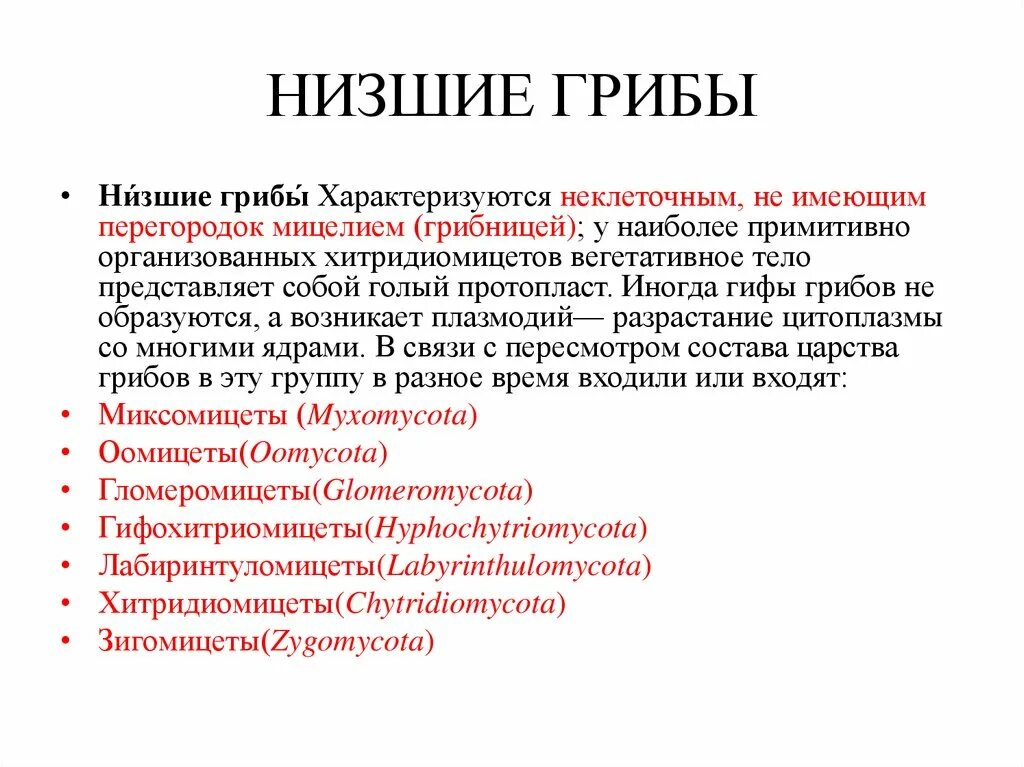 НИЗШИЕ ГРИБЫ

• Ни́зшие грибы́ Характеризуются неклеточным, не имеющим перегородок мицелием (грибницей); у наиболее примитивно организованных хитридиомицетов вегетативное тело представляет собой голый протопласт. Иногда гифы грибов не образуются, а возникает плазмодий— разрастание цитоплазмы со многими ядрами. В связи с пересмотром состава царства грибов в эту группу в разное время входили или входят:
• Миксомицеты (Myxomycota)
• Оомицеты(Oomycota)
• Гломеромицеты(Glomeromycota)
• Гифохитриомицеты(Hyphochytriomycota)
• Лабиринтуломицеты(Labyrinthulomycota)
• Хитридиомицеты(Chytridiomycota)
• Зигомицеты(Zygomycota)